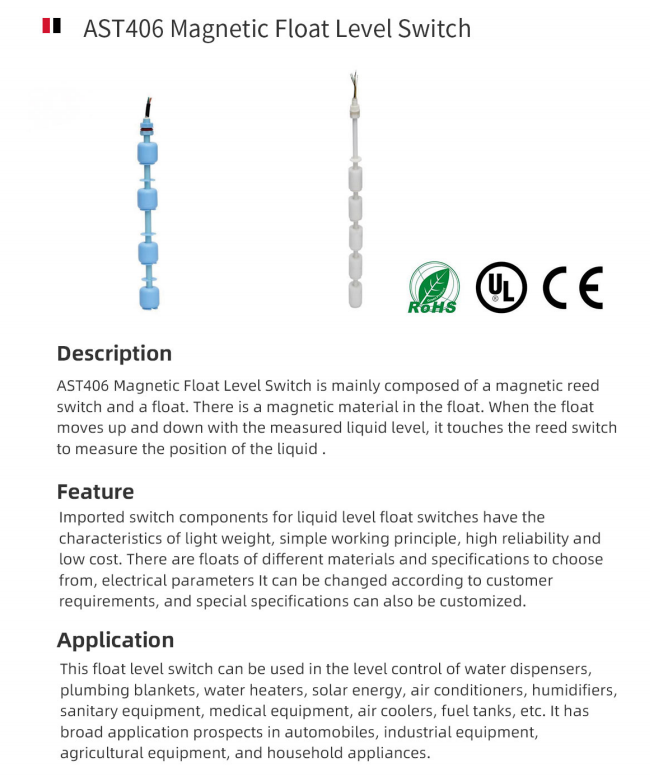 AST406 Magnetic Float Level Switch

RoHS

UL

CE

Description

AST406 Magnetic Float Level Switch is mainly composed of a magnetic reed switch and a float. There is a magnetic material in the float. When the float moves up and down with the measured liquid level, it touches the reed switch to measure the position of the liquid .

Feature

Imported switch components for liquid level float switches have the characteristics of light weight, simple working principle, high reliability and low cost. There are floats of different materials and specifications to choose from, electrical parameters It can be changed according to customer requirements, and special specifications can also be customized.

Application

This float level switch can be used in the level control of water dispensers, plumbing blankets, water heaters, solar energy, air conditioners, humidifiers, sanitary equipment, medical equipment, air coolers, fuel tanks, etc. It has broad application prospects in automobiles, industrial equipment, agricultural equipment, and household appliances.